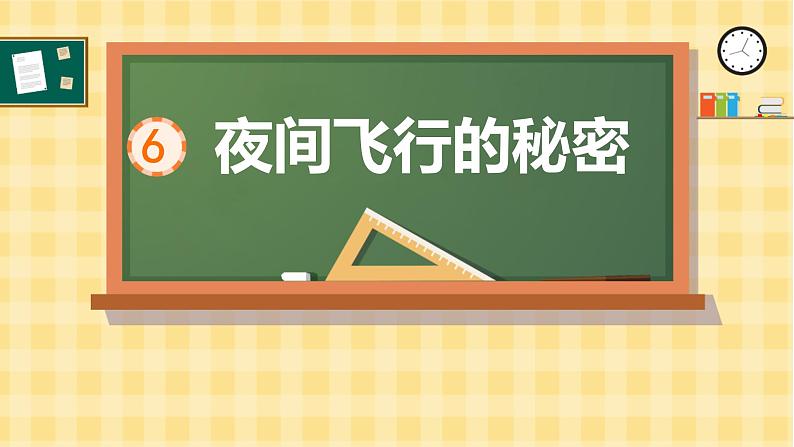 6 夜间飞行的秘密